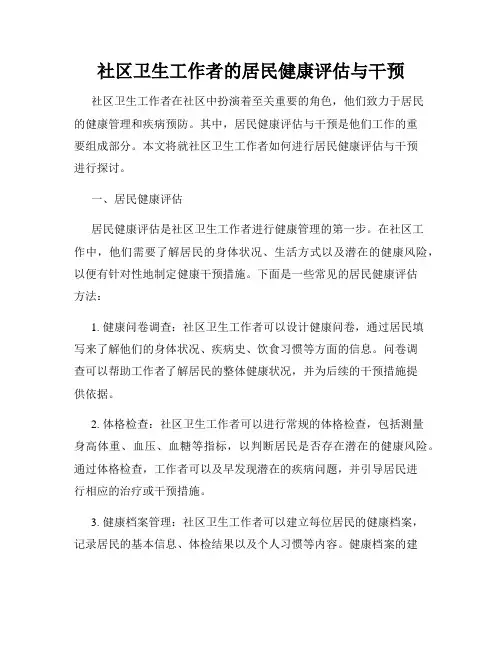 社区卫生工作者的居民健康评估与干预

社区卫生工作者在社区中扮演着至关重要的角色，他们致力于居民的健康管理和疾病预防。其中，居民健康评估与干预是他们工作的重要组成部分。本文将就社区卫生工作者如何进行居民健康评估与干预进行探讨。

一、居民健康评估

居民健康评估是社区卫生工作者进行健康管理的第一步。在社区工作中，他们需要了解居民的身体状况、生活方式以及潜在的健康风险，以便有针对性地制定健康干预措施。下面是一些常见的居民健康评估方法：

1. 健康问卷调查：社区卫生工作者可以设计健康问卷，通过居民填写来了解他们的身体状况、疾病史、饮食习惯等方面的信息。问卷调查可以帮助工作者了解居民的整体健康状况，并为后续的干预措施提供依据。

2. 体格检查：社区卫生工作者可以进行常规的体格检查，包括测量身高体重、血压、血糖等指标，以判断居民是否存在潜在的健康风险。通过体格检查，工作者可以及早发现潜在的疾病问题，并引导居民进行相应的治疗或干预措施。

3. 健康档案管理：社区卫生工作者可以建立每位居民的健康档案，记录居民的基本信息、体检结果以及个人习惯等内容。健康档案的建